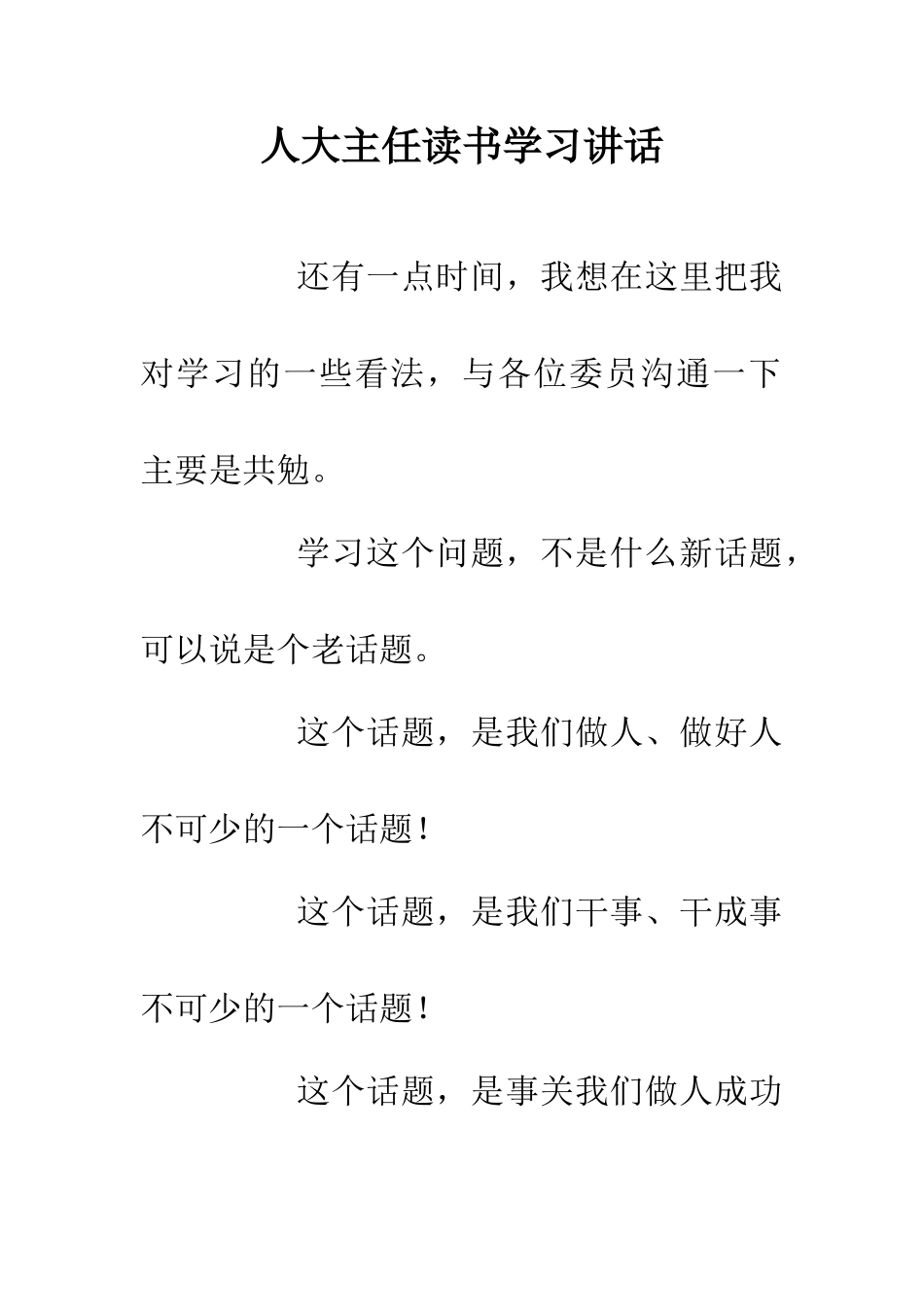 人大主任读书学习讲话

还有一点时间，我想在这里把我对学习的一些看法，与各位委员沟通一下主要是共勉。

学习这个问题，不是什么新话题，可以说是个老话题。

这个话题，是我们做人、做好人不可少的一个话题！

这个话题，是我们干事、干成事不可少的一个话题！

这个话题，是事关我们做人成功